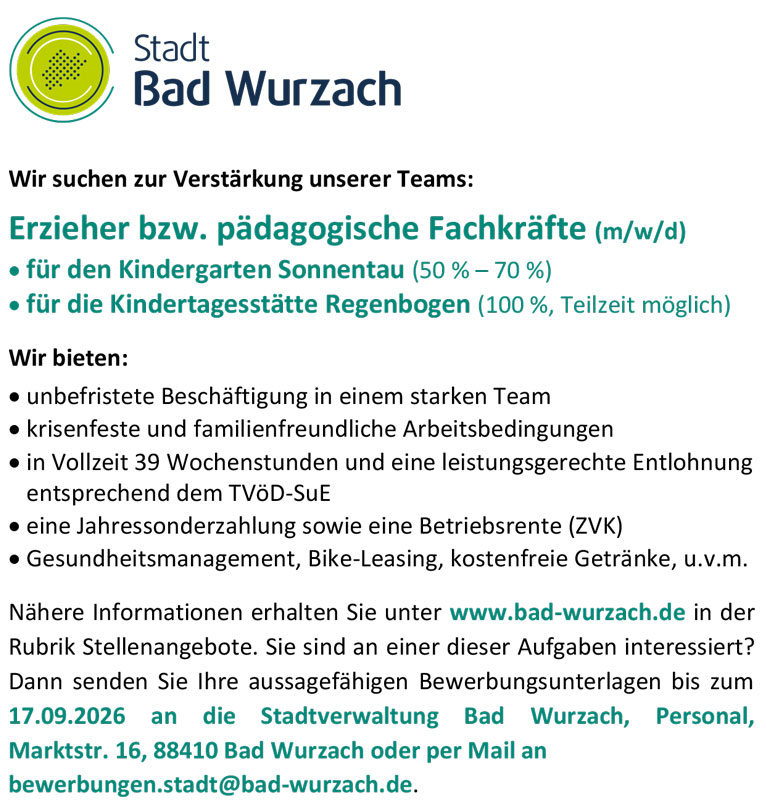 Stadt
Bad Wurzach

Wir suchen zur Verstärkung unserer Teams:

Erzieher bzw. pädagogische Fachkräfte (m/w/d)
• für den Kindergarten Sonnentau (50 % – 70 %)
• für die Kindertagesstätte Regenbogen (100 %, Teilzeit möglich)

Wir bieten:
• unbefristete Beschäftigung in einem starken Team
• krisenfeste und familienfreundliche Arbeitsbedingungen
• in Vollzeit 39 Wochenstunden und eine leistungsgerechte Entlohnung entsprechend dem TVöD-SuE
• eine Jahressonderzahlung sowie eine Betriebsrente (ZVK)
• Gesundheitsmanagement, Bike-Leasing, kostenfreie Getränke, u.v.m.

Nähere Informationen erhalten Sie unter www.bad-wurzach.de in der Rubrik Stellenangebote. Sie sind an einer dieser Aufgaben interessiert? Dann senden Sie Ihre aussagefähigen Bewerbungsunterlagen bis zum 17.09.2026 an die Stadtverwaltung Bad Wurzach, Personal, Marktstr. 16, 88410 Bad Wurzach oder per Mail an bewerbungen.stadt@bad-wurzach.de.